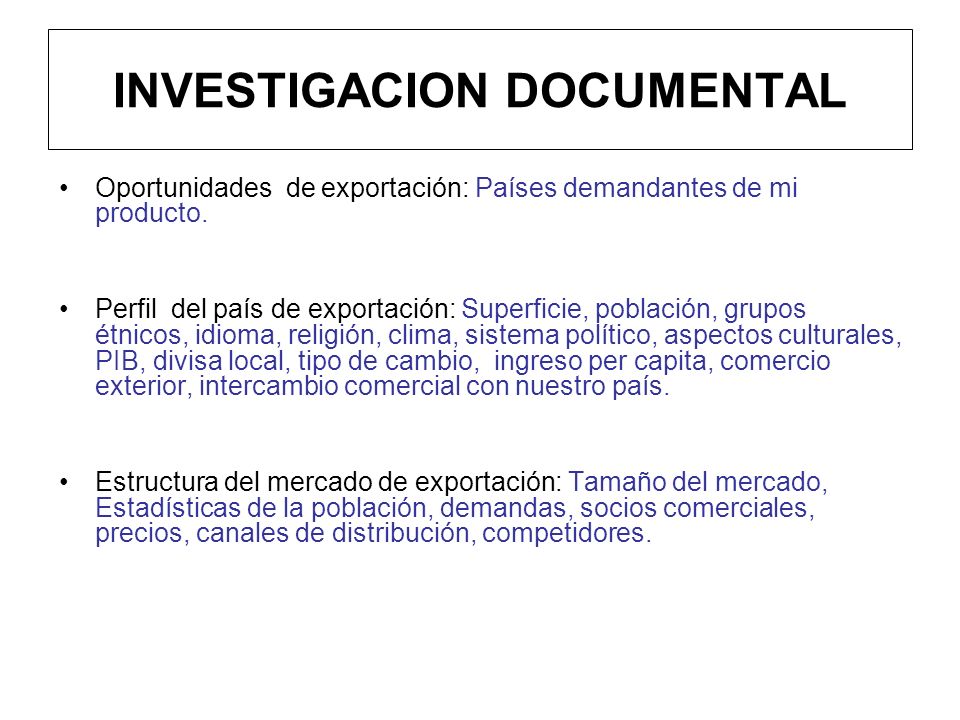 INVESTIGACION DOCUMENTAL

• Oportunidades de exportación: Países demandantes de mi producto.

• Perfil del país de exportación: Superficie, población, grupos étnicos, idioma, religión, clima, sistema político, aspectos culturales, PIB, divisa local, tipo de cambio, ingreso per capita, comercio exterior, intercambio comercial con nuestro país.

• Estructura del mercado de exportación: Tamaño del mercado, Estadísticas de la población, demandas, socios comerciales, precios, canales de distribución, competidores.